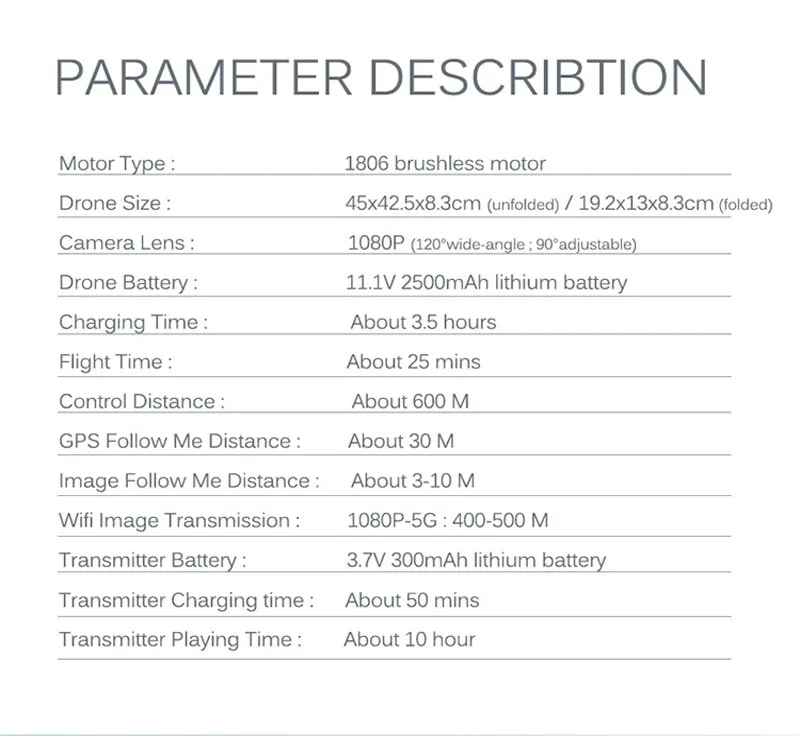 PARAMETER DESCRIBTION

| | |
|---|---|
| Motor Type : | 1806 brushless motor |
| Drone Size : | 45x42.5x8.3cm (unfolded) / 19.2x13x8.3cm (folded) |
| Camera Lens : | 1080P (120°wide-angle ; 90°adjustable) |
| Drone Battery : | 11.1V 2500mAh lithium battery |
| Charging Time : | About 3.5 hours |
| Flight Time : | About 25 mins |
| Control Distance : | About 600 M |
| GPS Follow Me Distance : | About 30 M |
| Image Follow Me Distance : | About 3-10 M |
| Wifi Image Transmission : | 1080P-5G : 400-500 M |
| Transmitter Battery : | 3.7V 300mAh lithium battery |
| Transmitter Charging time : | About 50 mins |
| Transmitter Playing Time : | About 10 hour |